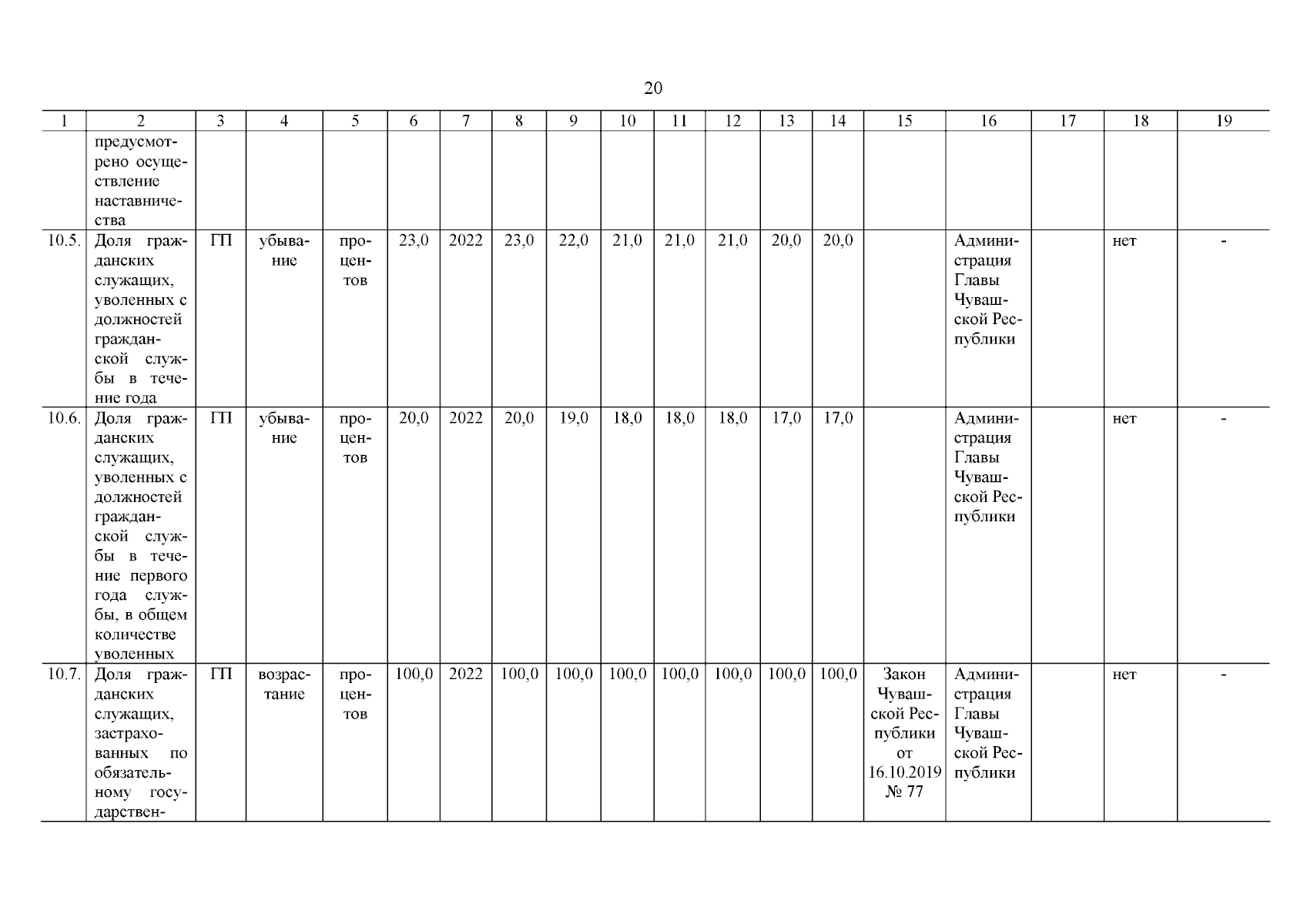 20

| 1 | 2 | 3 | 4 | 5 | 6 | 7 | 8 | 9 | 10 | 11 | 12 | 13 | 14 | 15 | 16 | 17 | 18 | 19 |
|---|---|---|---|---|---|---|---|---|---|---|---|---|---|---|---|---|---|---|
| | предусмотрено осуществление наставничества | | | | | | | | | | | | | | | | | |
| 10.5. | Доля гражданских служащих, уволенных с должностей гражданской службы в течение года | ГП | убывание | процентов | 23,0 | 2022 | 23,0 | 22,0 | 21,0 | 21,0 | 21,0 | 20,0 | 20,0 | | Администрация Главы Чувашской Республики | | нет | - |
| 10.6. | Доля гражданских служащих, уволенных с должностей гражданской службы в течение первого года службы, в общем количестве уволенных | ГП | убывание | процентов | 20,0 | 2022 | 20,0 | 19,0 | 18,0 | 18,0 | 18,0 | 17,0 | 17,0 | | Администрация Главы Чувашской Республики | | нет | - |
| 10.7. | Доля гражданских служащих, застрахованных по обязательному государствен- | ГП | возрастание | процентов | 100,0 | 2022 | 100,0 | 100,0 | 100,0 | 100,0 | 100,0 | 100,0 | 100,0 | Закон Чувашской Республики от 16.10.2019 № 77 | Администрация Главы Чувашской Республики | | нет | - |